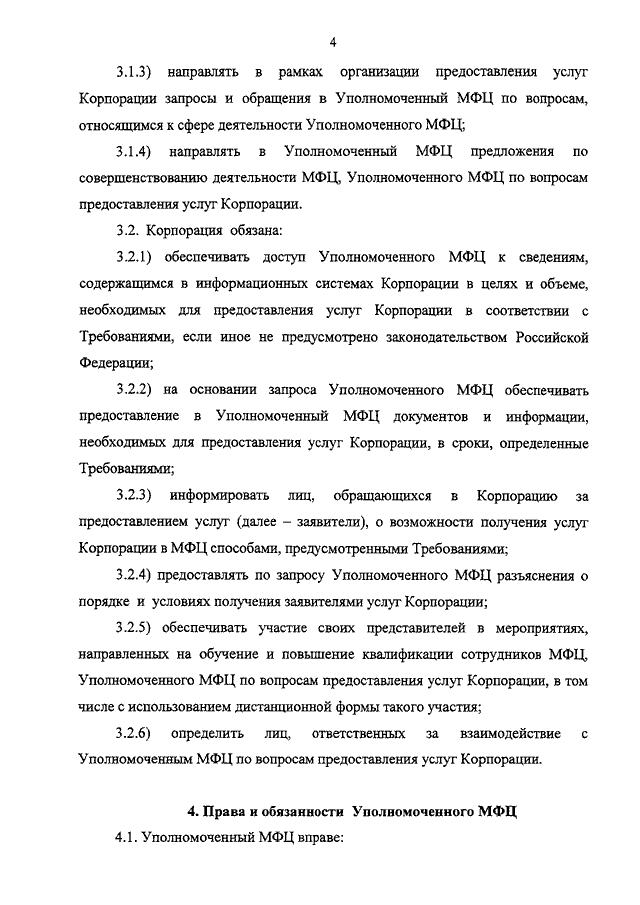 4

3.1.3) направлять в рамках организации предоставления услуг Корпорации запросы и обращения в Уполномоченный МФЦ по вопросам, относящимся к сфере деятельности Уполномоченного МФЦ;

3.1.4) направлять в Уполномоченный МФЦ предложения по совершенствованию деятельности МФЦ, Уполномоченного МФЦ по вопросам предоставления услуг Корпорации.

3.2. Корпорация обязана:

3.2.1) обеспечивать доступ Уполномоченного МФЦ к сведениям, содержащимся в информационных системах Корпорации в целях и объеме, необходимых для предоставления услуг Корпорации в соответствии с Требованиями, если иное не предусмотрено законодательством Российской Федерации;

3.2.2) на основании запроса Уполномоченного МФЦ обеспечивать предоставление в Уполномоченный МФЦ документов и информации, необходимых для предоставления услуг Корпорации, в сроки, определенные Требованиями;

3.2.3) информировать лиц, обращающихся в Корпорацию за предоставлением услуг (далее – заявители), о возможности получения услуг Корпорации в МФЦ способами, предусмотренными Требованиями;

3.2.4) предоставлять по запросу Уполномоченного МФЦ разъяснения о порядке и условиях получения заявителями услуг Корпорации;

3.2.5) обеспечивать участие своих представителей в мероприятиях, направленных на обучение и повышение квалификации сотрудников МФЦ, Уполномоченного МФЦ по вопросам предоставления услуг Корпорации, в том числе с использованием дистанционной формы такого участия;

3.2.6) определить лиц, ответственных за взаимодействие с Уполномоченным МФЦ по вопросам предоставления услуг Корпорации.

4. Права и обязанности Уполномоченного МФЦ

4.1. Уполномоченный МФЦ вправе: